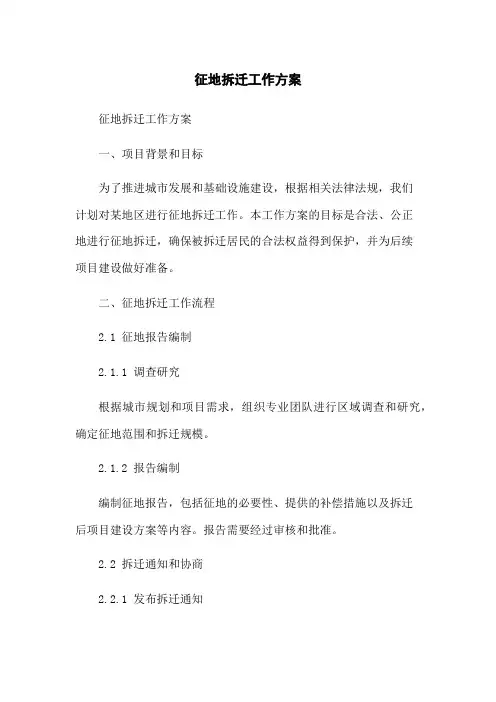 征地拆迁工作方案

征地拆迁工作方案

一、项目背景和目标

为了推进城市发展和基础设施建设，根据相关法律法规，我们计划对某地区进行征地拆迁工作。本工作方案的目标是合法、公正地进行征地拆迁，确保被拆迁居民的合法权益得到保护，并为后续项目建设做好准备。

二、征地拆迁工作流程

2.1 征地报告编制

2.1.1 调查研究

根据城市规划和项目需求，组织专业团队进行区域调查和研究，确定征地范围和拆迁规模。

2.1.2 报告编制

编制征地报告，包括征地的必要性、提供的补偿措施以及拆迁后项目建设方案等内容。报告需要经过审核和批准。

2.2 拆迁通知和协商

2.2.1 发布拆迁通知